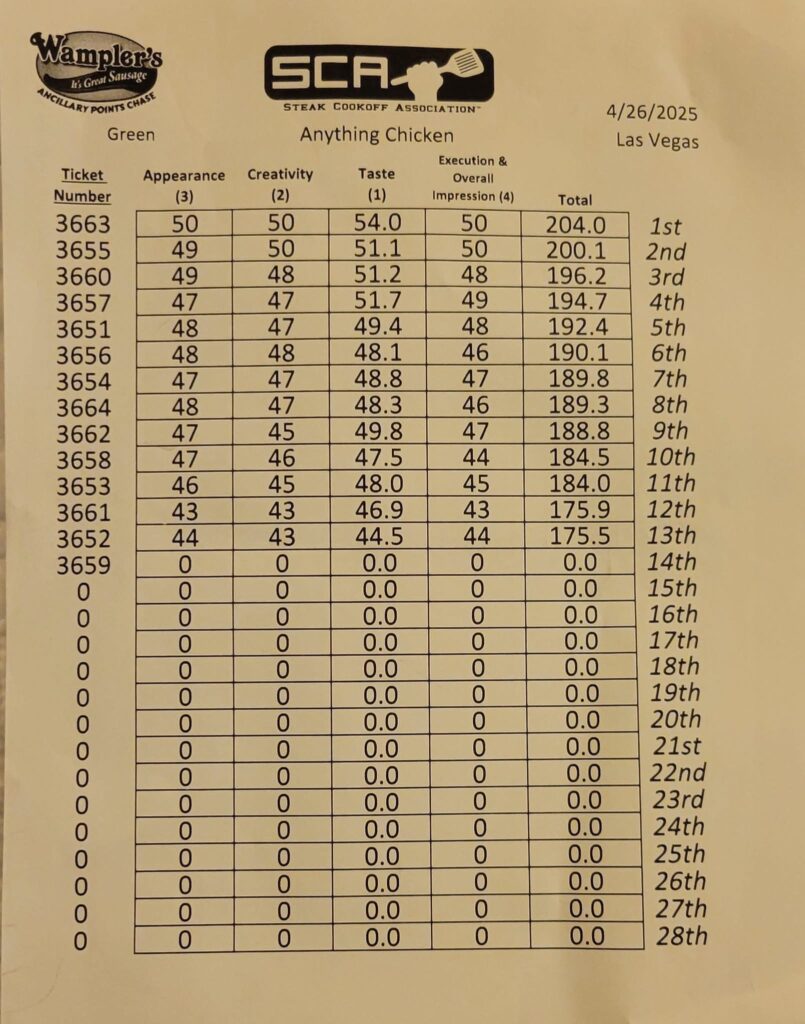 Wampler's
It's Great Sausage
ANCILLARY POINTS CHASE

SCA
STEAK COOKOFF ASSOCIATION™

4/26/2025

Green

Anything Chicken

Las Vegas

| Ticket Number | Appearance (3) | Creativity (2) | Taste (1) | Execution & Overall Impression (4) | Total | |
|---|---|---|---|---|---|---|
| 3663 | 50 | 50 | 54.0 | 50 | 204.0 | 1st |
| 3655 | 49 | 50 | 51.1 | 50 | 200.1 | 2nd |
| 3660 | 49 | 48 | 51.2 | 48 | 196.2 | 3rd |
| 3657 | 47 | 47 | 51.7 | 49 | 194.7 | 4th |
| 3651 | 48 | 47 | 49.4 | 48 | 192.4 | 5th |
| 3656 | 48 | 48 | 48.1 | 46 | 190.1 | 6th |
| 3654 | 47 | 47 | 48.8 | 47 | 189.8 | 7th |
| 3664 | 48 | 47 | 48.3 | 46 | 189.3 | 8th |
| 3662 | 47 | 45 | 49.8 | 47 | 188.8 | 9th |
| 3658 | 47 | 46 | 47.5 | 44 | 184.5 | 10th |
| 3653 | 46 | 45 | 48.0 | 45 | 184.0 | 11th |
| 3661 | 43 | 43 | 46.9 | 43 | 175.9 | 12th |
| 3652 | 44 | 43 | 44.5 | 44 | 175.5 | 13th |
| 3659 | 0 | 0 | 0.0 | 0 | 0.0 | 14th |
| 0 | 0 | 0 | 0.0 | 0 | 0.0 | 15th |
| 0 | 0 | 0 | 0.0 | 0 | 0.0 | 16th |
| 0 | 0 | 0 | 0.0 | 0 | 0.0 | 17th |
| 0 | 0 | 0 | 0.0 | 0 | 0.0 | 18th |
| 0 | 0 | 0 | 0.0 | 0 | 0.0 | 19th |
| 0 | 0 | 0 | 0.0 | 0 | 0.0 | 20th |
| 0 | 0 | 0 | 0.0 | 0 | 0.0 | 21st |
| 0 | 0 | 0 | 0.0 | 0 | 0.0 | 22nd |
| 0 | 0 | 0 | 0.0 | 0 | 0.0 | 23rd |
| 0 | 0 | 0 | 0.0 | 0 | 0.0 | 24th |
| 0 | 0 | 0 | 0.0 | 0 | 0.0 | 25th |
| 0 | 0 | 0 | 0.0 | 0 | 0.0 | 26th |
| 0 | 0 | 0 | 0.0 | 0 | 0.0 | 27th |
| 0 | 0 | 0 | 0.0 | 0 | 0.0 | 28th |